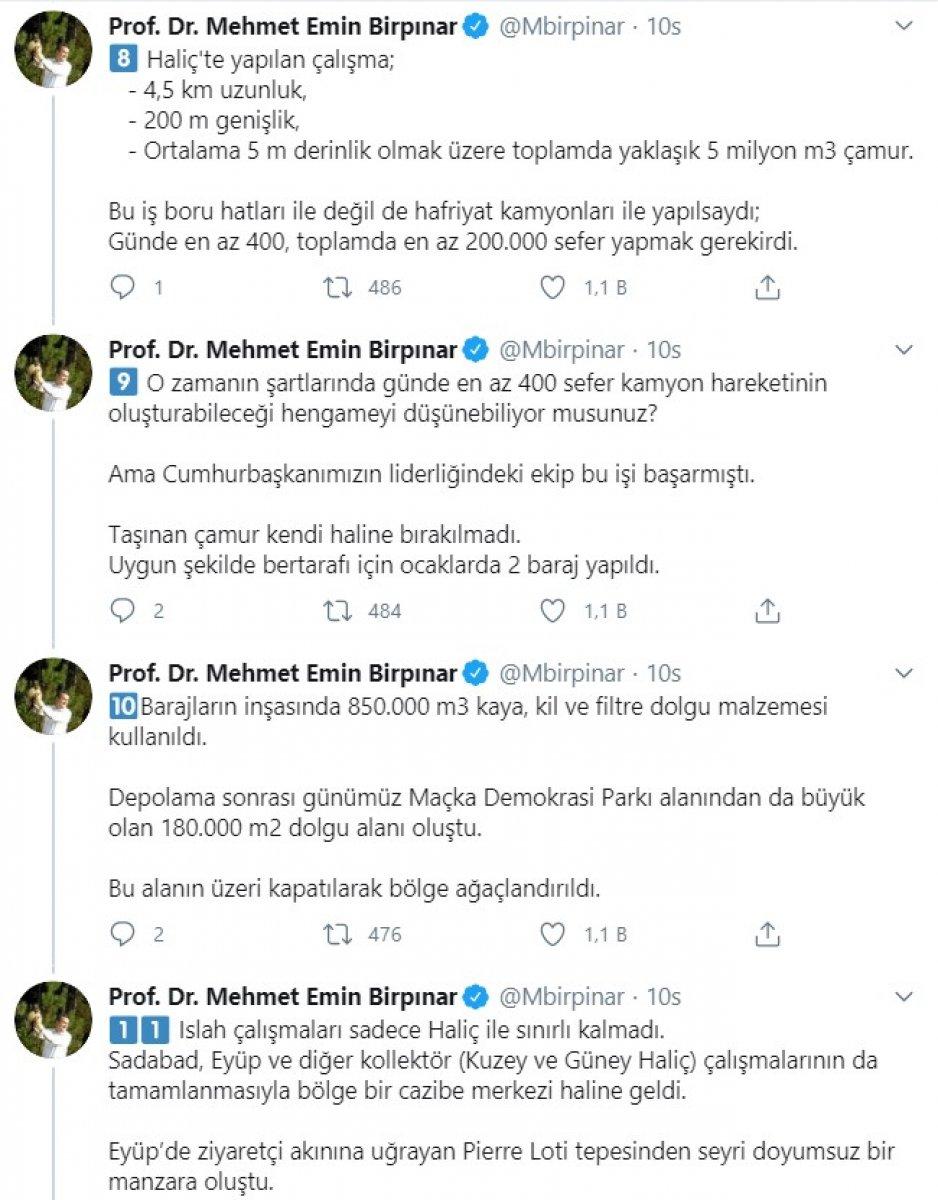 Prof. Dr. Mehmet Emin Birpınar @Mbirpinar · 10s
8 Haliç'te yapılan çalışma;
- 4,5 km uzunluk,
- 200 m genişlik,
- Ortalama 5 m derinlik olmak üzere toplamda yaklaşık 5 milyon m3 çamur.

Bu iş boru hatları ile değil de hafriyat kamyonları ile yapılsaydı;
Günde en az 400, toplamda en az 200.000 sefer yapmak gerekirdi.

1 486 1,1 B

Prof. Dr. Mehmet Emin Birpınar @Mbirpinar · 10s
9 O zamanın şartlarında günde en az 400 sefer kamyon hareketinin oluşturabileceği hengameyi düşünebiliyor musunuz?

Ama Cumhurbaşkanımızın liderliğindeki ekip bu işi başarmıştı.

Taşınan çamur kendi haline bırakılmadı.
Uygun şekilde bertarafı için ocaklarda 2 baraj yapıldı.

2 484 1,1 B

Prof. Dr. Mehmet Emin Birpınar @Mbirpinar · 10s
10 Barajların inşasında 850.000 m3 kaya, kil ve filtre dolgu malzemesi kullanıldı.

Depolama sonrası günümüz Maçka Demokrasi Parkı alanından da büyük olan 180.000 m2 dolgu alanı oluştu.

Bu alanın üzeri kapatılarak bölge ağaçlandırıldı.

2 476 1,1 B

Prof. Dr. Mehmet Emin Birpınar @Mbirpinar · 10s
1 1 Islah çalışmaları sadece Haliç ile sınırlı kalmadı.
Sadabad, Eyüp ve diğer kollektör (Kuzey ve Güney Haliç) çalışmalarının da tamamlanmasıyla bölge bir cazibe merkezi haline geldi.

Eyüp'de ziyaretçi akınına uğrayan Pierre Loti tepesinden seyri doyumsuz bir manzara oluştu.